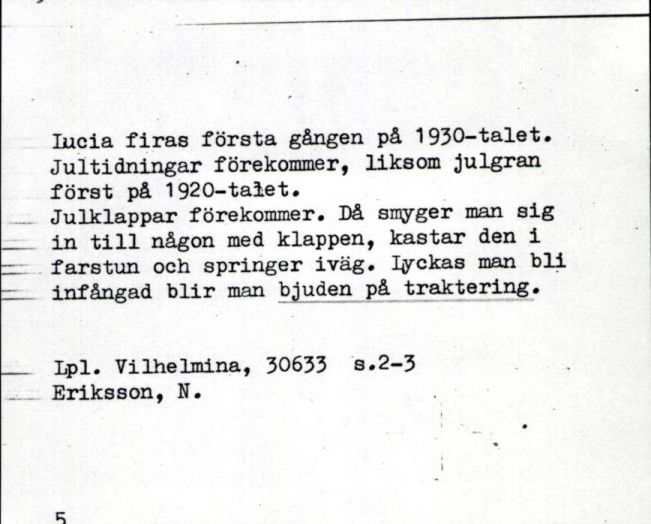 Lucia firas första gången på 1930-talet. Jultidningar förekommer, liksom julgran först på 1920-talet.
Julklappar förekommer. Då smyger man sig in till någon med klappen, kastar den i farstun och springer iväg. Lyckas man bli infångad blir man bjuden på traktering.

Lpl. Vilhelmina, 30633 s.2-3
Eriksson, N.

5